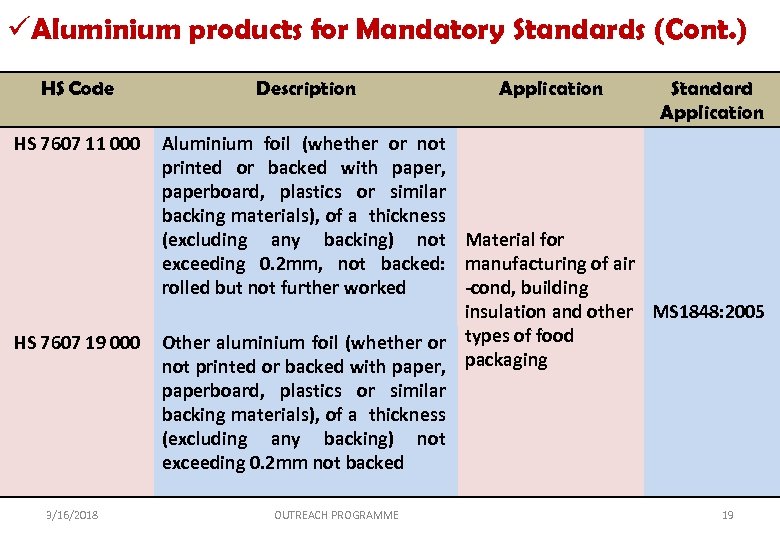 ✓Aluminium products for Mandatory Standards (Cont.)

| HS Code | Description | Application | Standard Application |
|---|---|---|---|
| HS 7607 11 000 | Aluminium foil (whether or not printed or backed with paper, paperboard, plastics or similar backing materials), of a thickness (excluding any backing) not exceeding 0.2mm, not backed: rolled but not further worked | Material for manufacturing of air -cond, building insulation and other types of food packaging | MS1848:2005 |
| HS 7607 19 000 | Other aluminium foil (whether or not printed or backed with paper, paperboard, plastics or similar backing materials), of a thickness (excluding any backing) not exceeding 0.2mm not backed | | |

3/16/2018 OUTREACH PROGRAMME 19